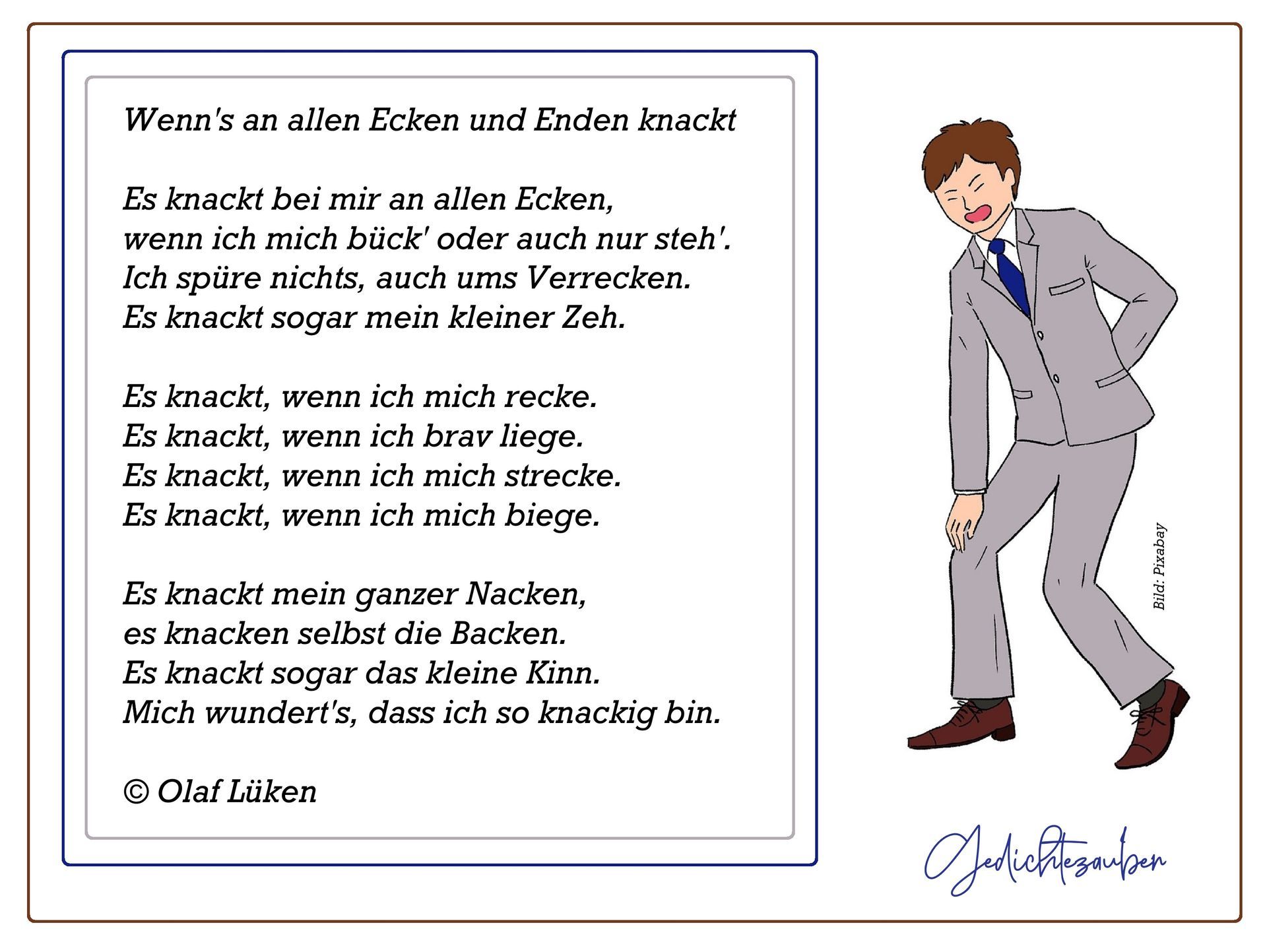 Wenn's an allen Ecken und Enden knackt

Es knackt bei mir an allen Ecken,
wenn ich mich bück' oder auch nur steh'.
Ich spüre nichts, auch ums Verrecken.
Es knackt sogar mein kleiner Zeh.

Es knackt, wenn ich mich recke.
Es knackt, wenn ich brav liege.
Es knackt, wenn ich mich strecke.
Es knackt, wenn ich mich biege.

Es knackt mein ganzer Nacken,
es knacken selbst die Backen.
Es knackt sogar das kleine Kinn.
Mich wundert's, dass ich so knackig bin.

© Olaf Lüken

Bild: Pixabay

Gedichtezauber